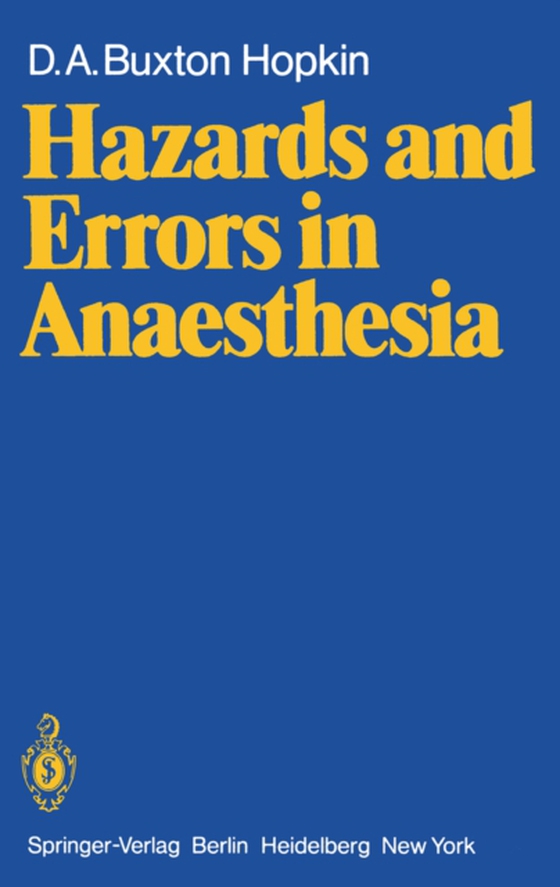 D. A. Buxton Hopkin

Hazards and Errors in Anaesthesia

Springer-Verlag Berlin Heidelberg New York